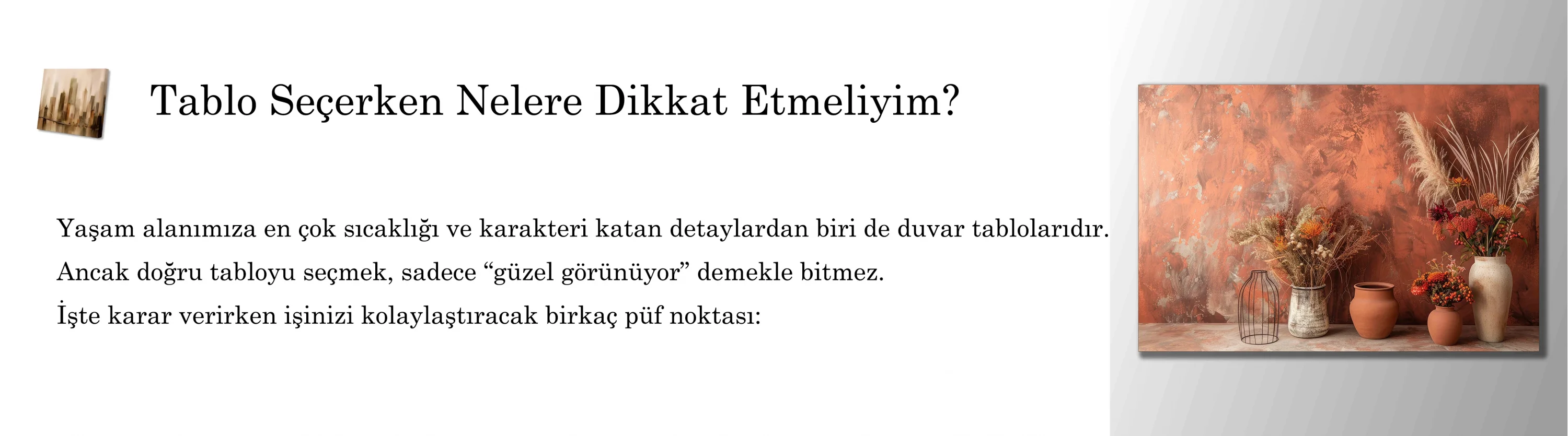 Tablo Seçerken Nelere Dikkat Etmeliyim?

Yaşam alanımıza en çok sıcaklığı ve karakteri katan detaylardan biri de duvar tablolarıdır.

Ancak doğru tabloyu seçmek, sadece "güzel görünüyor" demekle bitmez.

İşte karar verirken işinizi kolaylaştıracak birkaç püf noktası: